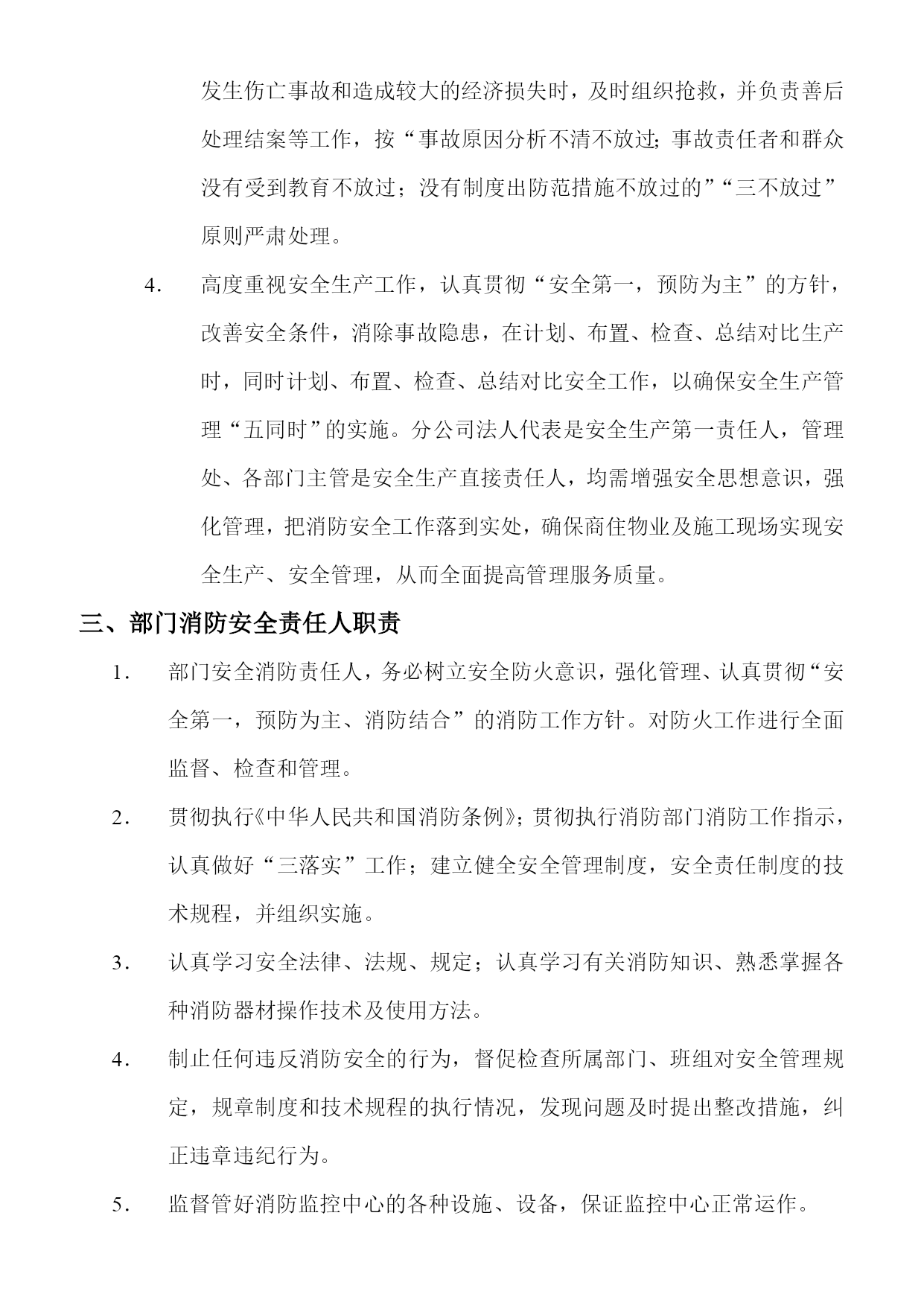 发生伤亡事故和造成较大的经济损失时，及时组织抢救，并负责善后处理结案等工作，按“事故原因分析不清不放过；事故责任者和群众没有受到教育不放过；没有制度出防范措施不放过的”“三不放过”原则严肃处理。

4. 高度重视安全生产工作，认真贯彻“安全第一，预防为主”的方针，改善安全条件，消除事故隐患，在计划、布置、检查、总结对比生产时，同时计划、布置、检查、总结对比安全工作，以确保安全生产管理“五同时”的实施。分公司法人代表是安全生产第一责任人，管理处、各部门主管是安全生产直接责任人，均需增强安全思想意识，强化管理，把消防安全工作落到实处，确保商住物业及施工现场实现安全生产、安全管理，从而全面提高管理服务质量。

三、部门消防安全责任人职责

1. 部门安全消防责任人，务必树立安全防火意识，强化管理、认真贯彻“安全第一，预防为主、消防结合”的消防工作方针。对防火工作进行全面监督、检查和管理。

2. 贯彻执行《中华人民共和国消防条例》；贯彻执行消防部门消防工作指示，认真做好“三落实”工作；建立健全安全管理制度，安全责任制度的技术规程，并组织实施。

3. 认真学习安全法律、法规、规定；认真学习有关消防知识、熟悉掌握各种消防器材操作技术及使用方法。

4. 制止任何违反消防安全的行为，督促检查所属部门、班组对安全管理规定，规章制度和技术规程的执行情况，发现问题及时提出整改措施，纠正违章违纪行为。

5. 监督管好消防监控中心的各种设施、设备，保证监控中心正常运作。